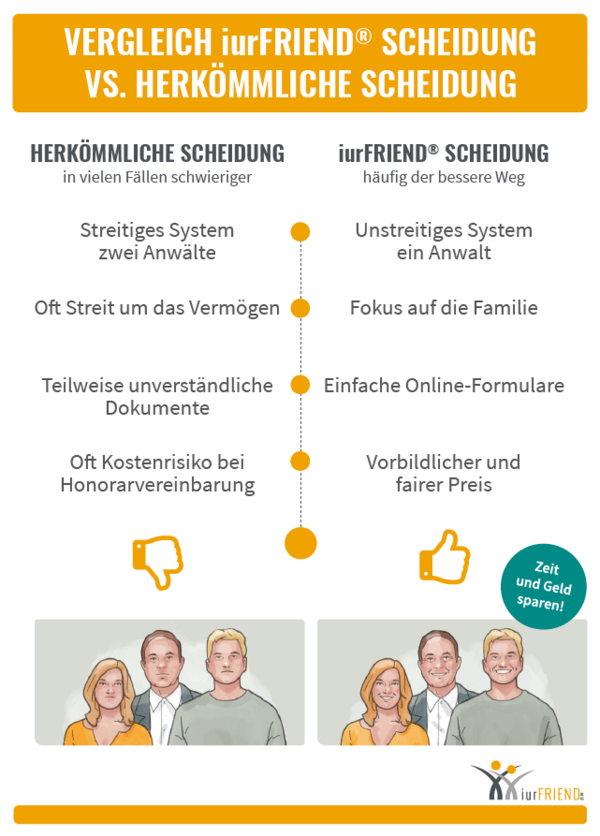 VERGLEICH iurFRIEND® SCHEIDUNG VS. HERKÖMMLICHE SCHEIDUNG

HERKÖMMLICHE SCHEIDUNG
in vielen Fällen schwieriger

Streitiges System
zwei Anwälte

Oft Streit um das Vermögen

Teilweise unverständliche Dokumente

Oft Kostenrisiko bei Honorarvereinbarung

iurFRIEND® SCHEIDUNG
häufig der bessere Weg

Unstreitiges System
ein Anwalt

Fokus auf die Familie

Einfache Online-Formulare

Vorbildlicher und fairer Preis

Zeit und Geld sparen!

iurFRIEND